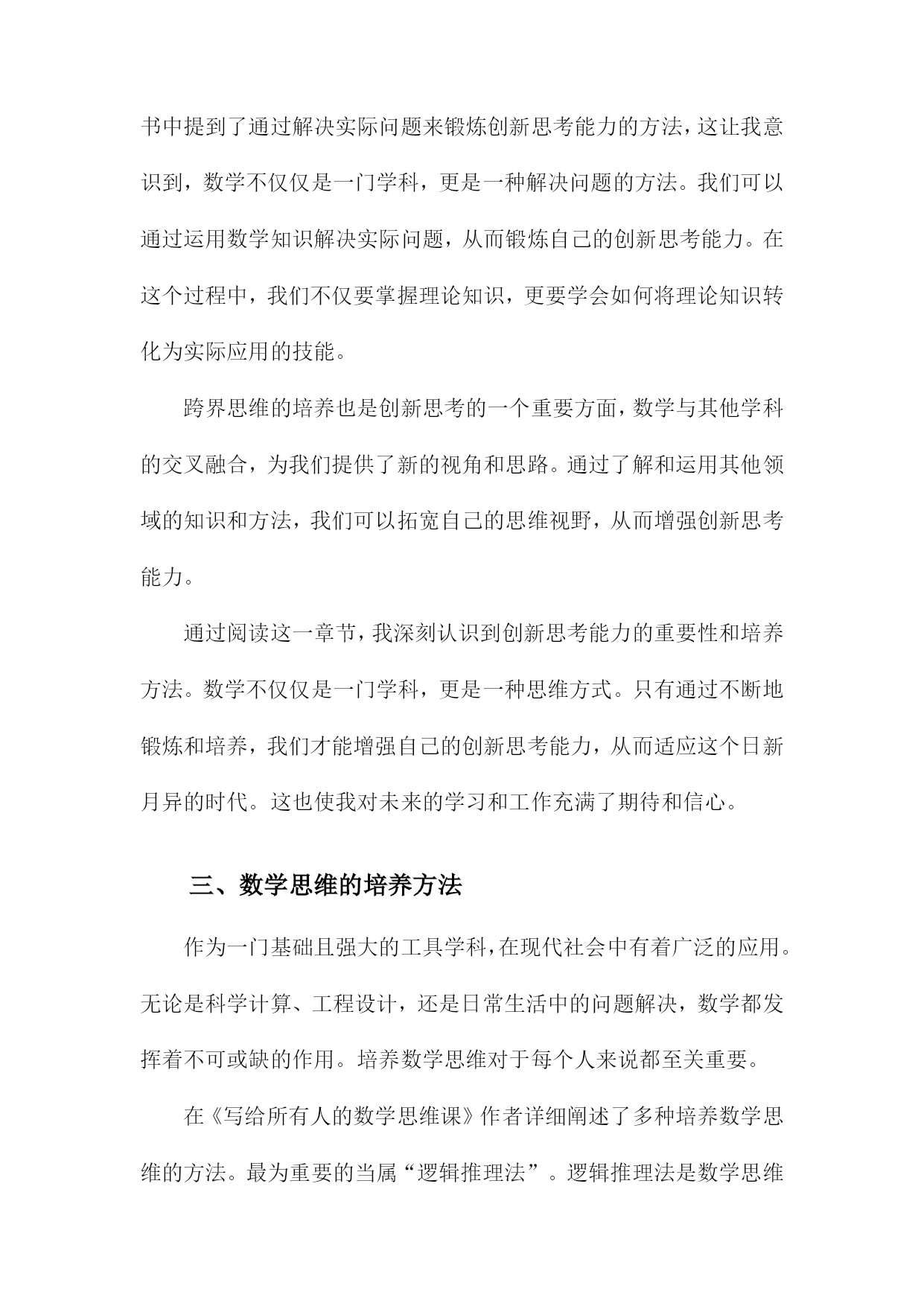 书中提到了通过解决实际问题来锻炼创新思考能力的方法，这让我意识到，数学不仅仅是一门学科，更是一种解决问题的方法。我们可以通过运用数学知识解决实际问题，从而锻炼自己的创新思考能力。在这个过程中，我们不仅要掌握理论知识，更要学会如何将理论知识转化为实际应用的技能。

跨界思维的培养也是创新思考的一个重要方面，数学与其他学科的交叉融合，为我们提供了新的视角和思路。通过了解和运用其他领域的知识和方法，我们可以拓宽自己的思维视野，从而增强创新思考能力。

通过阅读这一章节，我深刻认识到创新思考能力的重要性和培养方法。数学不仅仅是一门学科，更是一种思维方式。只有通过不断地锻炼和培养，我们才能增强自己的创新思考能力，从而适应这个日新月异的时代。这也使我对未来的学习和工作充满了期待和信心。

三、数学思维的培养方法

作为一门基础且强大的工具学科，在现代社会中有着广泛的应用。无论是科学计算、工程设计，还是日常生活中的问题解决，数学都发挥着不可或缺的作用。培养数学思维对于每个人来说都至关重要。

在《写给所有人的数学思维课》作者详细阐述了多种培养数学思维的方法。最为重要的当属“逻辑推理法”。逻辑推理法是数学思维